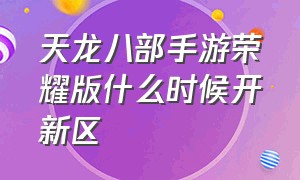 天龙八部手游荣耀版什么时候开新区